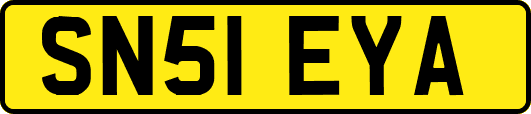 SN51 EYA